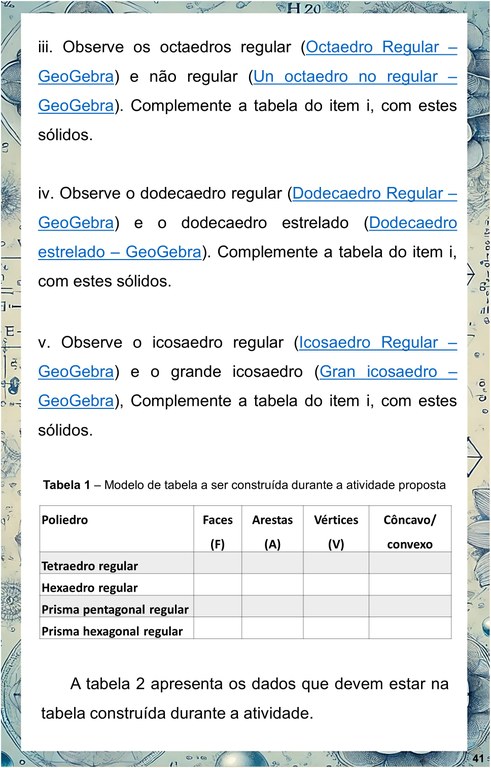 iii. Observe os octaedros regular (Octaedro Regular – GeoGebra) e não regular (Un octaedro no regular – GeoGebra). Complemente a tabela do item i, com estes sólidos.

iv. Observe o dodecaedro regular (Dodecaedro Regular – GeoGebra) e o dodecaedro estrelado (Dodecaedro estrelado – GeoGebra). Complemente a tabela do item i, com estes sólidos.

v. Observe o icosaedro regular (Icosaedro Regular – GeoGebra) e o grande icosaedro (Gran icosaedro – GeoGebra), Complemente a tabela do item i, com estes sólidos.

Tabela 1 – Modelo de tabela a ser construída durante a atividade proposta

| Poliedro | Faces (F) | Arestas (A) | Vértices (V) | Côncavo/ convexo |
|---|---|---|---|---|
| Tetraedro regular | | | | |
| Hexaedro regular | | | | |
| Prisma pentagonal regular | | | | |
| Prisma hexagonal regular | | | | |

A tabela 2 apresenta os dados que devem estar na tabela construída durante a atividade.

41